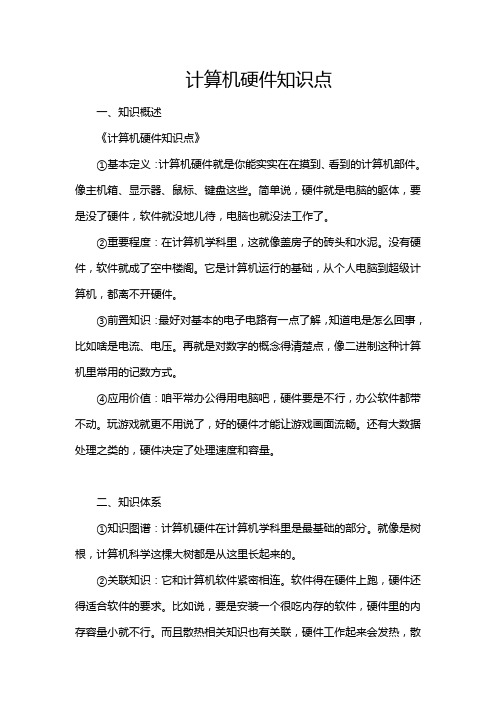 计算机硬件知识点

一、知识概述

《计算机硬件知识点》

①基本定义：计算机硬件就是你能实实在在摸到、看到的计算机部件。像主机箱、显示器、鼠标、键盘这些。简单说，硬件就是电脑的躯体，要是没了硬件，软件就没地儿待，电脑也就没法工作了。

②重要程度：在计算机学科里，这就像盖房子的砖头和水泥。没有硬件，软件就成了空中楼阁。它是计算机运行的基础，从个人电脑到超级计算机，都离不开硬件。

③前置知识：最好对基本的电子电路有一点了解，知道电是怎么回事，比如啥是电流、电压。再就是对数字的概念得清楚点，像二进制这种计算机里常用的记数方式。

④应用价值：咱平常办公得用电脑吧，硬件要是不行，办公软件都带不动。玩游戏就更不用说了，好的硬件才能让游戏画面流畅。还有大数据处理之类的，硬件决定了处理速度和容量。

二、知识体系

①知识图谱：计算机硬件在计算机学科里是最基础的部分。就像是树根，计算机科学这棵大树都是从这里长起来的。

②关联知识：它和计算机软件紧密相连。软件得在硬件上跑，硬件还得适合软件的要求。比如说，要是安装一个很吃内存的软件，硬件里的内存容量小就不行。而且散热相关知识也有关联，硬件工作起来会发热，散